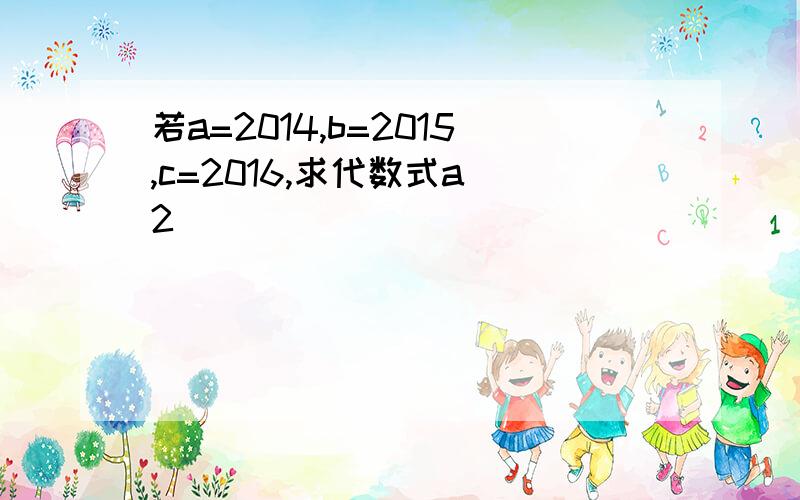 若a=2014,b=2015,c=2016,求代数式a2

1

2

?

B

+

C

1